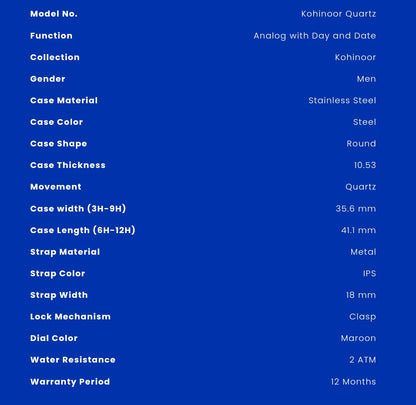 | | |
|---|---|
| Model No. | Kohinoor Quartz |
| Function | Analog with Day and Date |
| Collection | Kohinoor |
| Gender | Men |
| Case Material | Stainless Steel |
| Case Color | Steel |
| Case Shape | Round |
| Case Thickness | 10.53 |
| Movement | Quartz |
| Case width (3H-9H) | 35.6 mm |
| Case Length (6H-12H) | 41.1 mm |
| Strap Material | Metal |
| Strap Color | IPS |
| Strap Width | 18 mm |
| Lock Mechanism | Clasp |
| Dial Color | Maroon |
| Water Resistance | 2 ATM |
| Warranty Period | 12 Months |